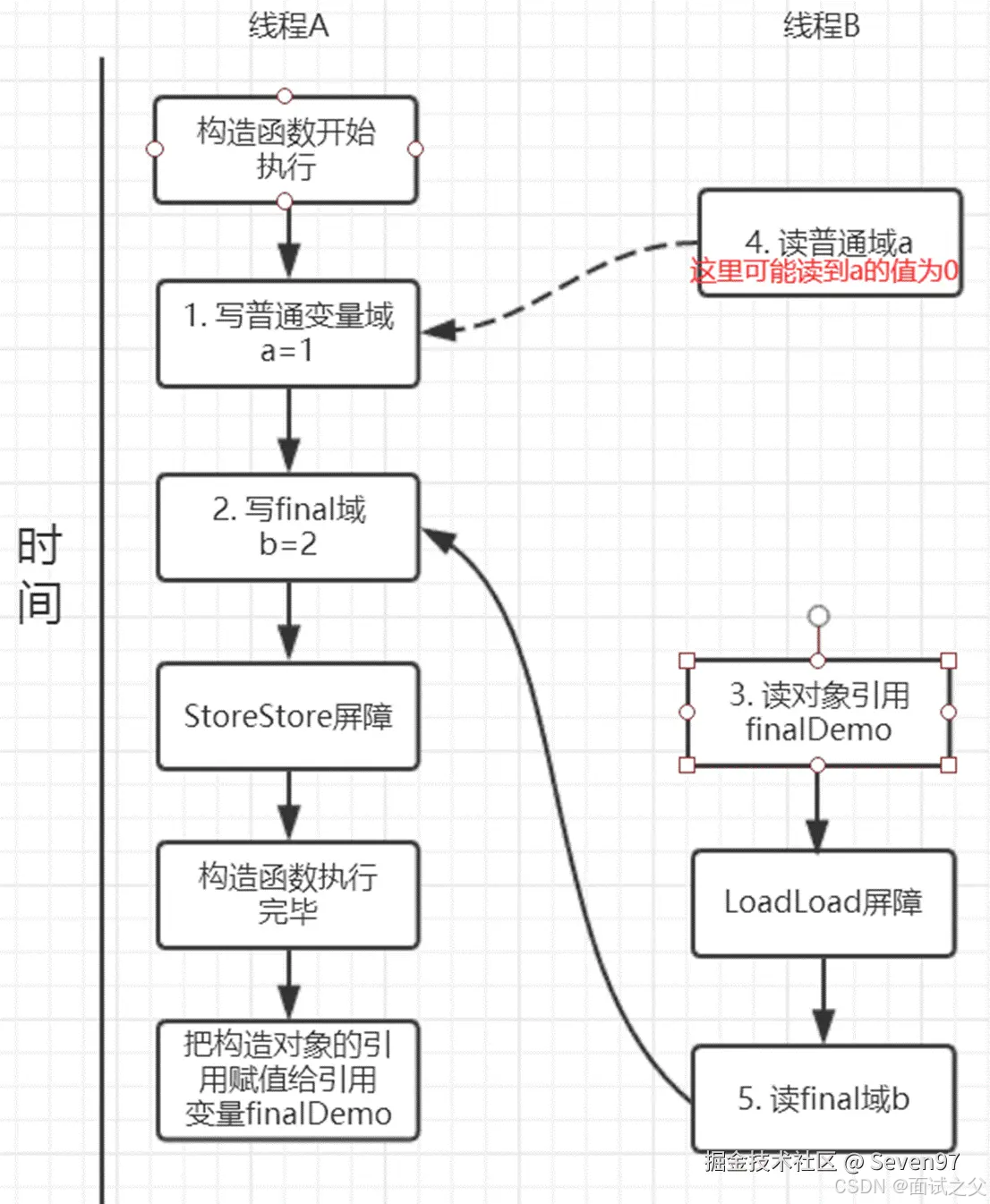 线程A

线程B

时间

构造函数开始执行

1. 写普通变量域 a=1

2. 写final域 b=2

StoreStore屏障

构造函数执行完毕

把构造对象的引用赋值给引用变量finalDemo

4. 读普通域a
这里可能读到a的值为0

3. 读对象引用 finalDemo

LoadLoad屏障

5. 读final域b

掘金技术社区 @ Seven97
CSDN @面试之父